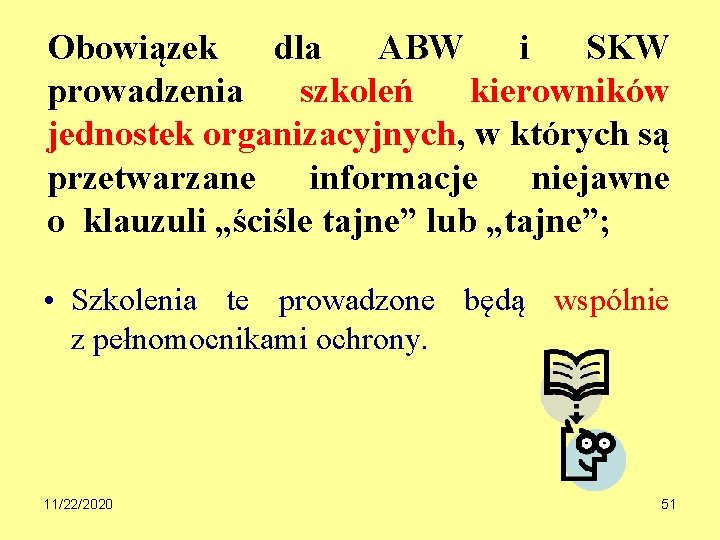 Obowiązek dla ABW i SKW prowadzenia szkoleń kierowników jednostek organizacyjnych, w których są przetwarzane informacje niejawne o klauzuli „ściśle tajne” lub „tajne”;

• Szkolenia te prowadzone będą wspólnie z pełnomocnikami ochrony.

11/22/2020

51